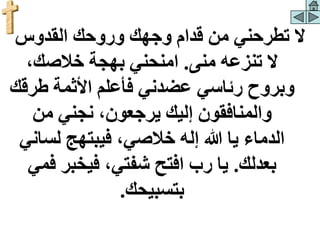 لا تطرحني من قدام وجهك وروحك القدوس لا تنزعه منى. امنحني بهجة خلاصك، وبروح رئاسي عضدني فأعلم الأثمة طرقك والمنافقون إليك يرجعون، نجني من الدماء يا الله إله خلاصي، فيبتهج لساني بعدلك. يا رب افتح شفتي، فيخبر فمي بتسبيحك.